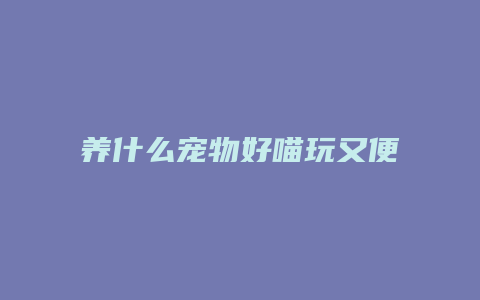 养什么宠物好喵玩又便